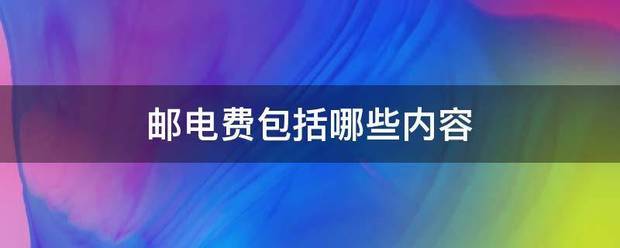 邮电费包括哪些内容